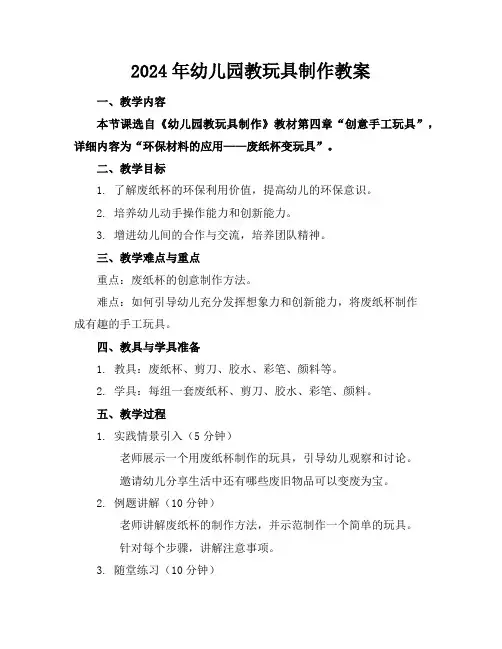 2024年幼儿园教玩具制作教案

一、教学内容

本节课选自《幼儿园教玩具制作》教材第四章“创意手工玩具”，详细内容为“环保材料的应用——废纸杯变玩具”。

二、教学目标

1. 了解废纸杯的环保利用价值，提高幼儿的环保意识。

2. 培养幼儿动手操作能力和创新能力。

3. 增进幼儿间的合作与交流，培养团队精神。

三、教学难点与重点

重点：废纸杯的创意制作方法。

难点：如何引导幼儿充分发挥想象力和创新能力，将废纸杯制作成有趣的手工玩具。

四、教具与学具准备

1. 教具：废纸杯、剪刀、胶水、彩笔、颜料等。

2. 学具：每组一套废纸杯、剪刀、胶水、彩笔、颜料。

五、教学过程

1. 实践情景引入（5分钟）

老师展示一个用废纸杯制作的玩具，引导幼儿观察和讨论。

邀请幼儿分享生活中还有哪些废旧物品可以变废为宝。

2. 例题讲解（10分钟）

老师讲解废纸杯的制作方法，并示范制作一个简单的玩具。

针对每个步骤，讲解注意事项。

3. 随堂练习（10分钟）